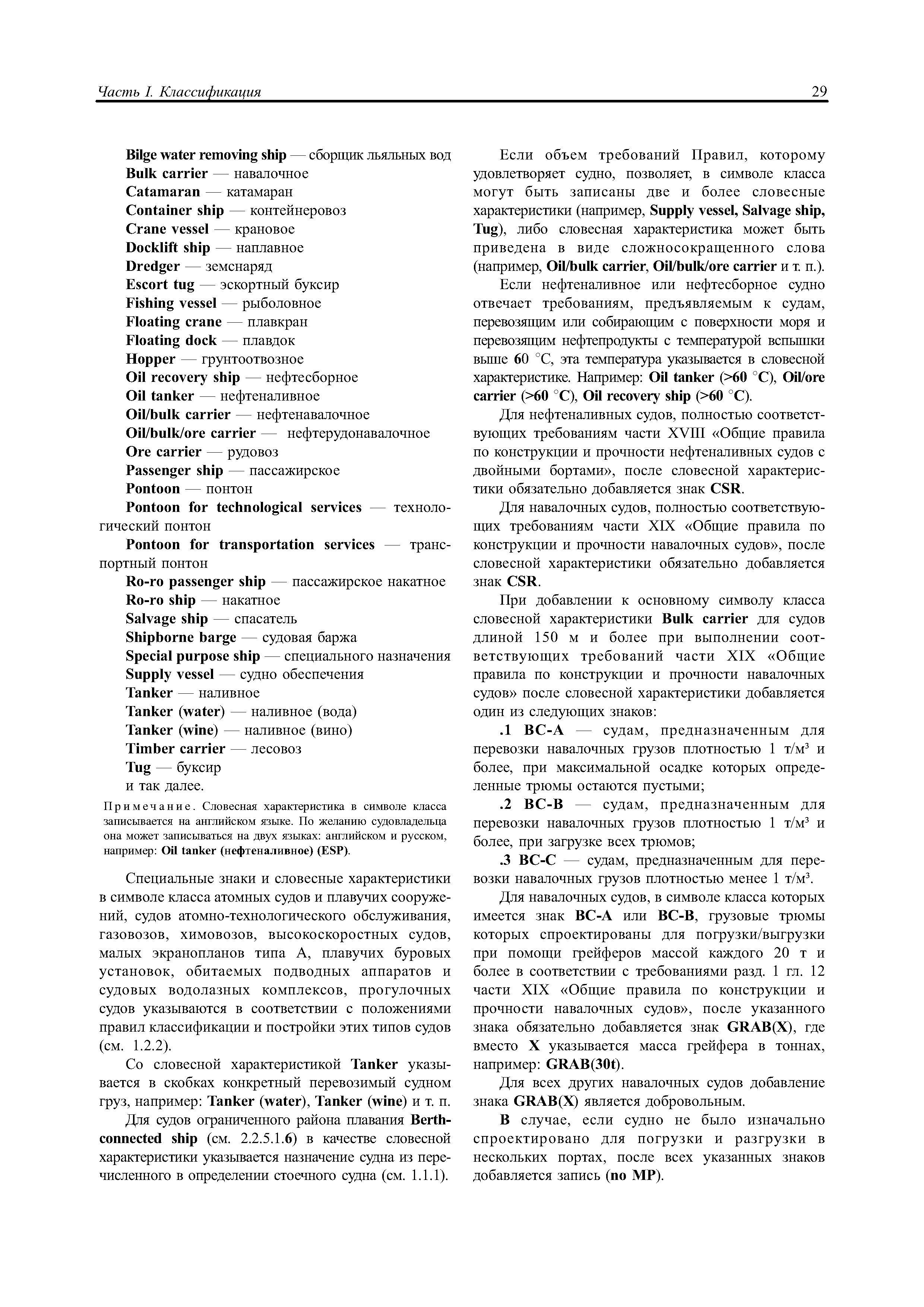 Часть I. Классификация

29

Bilge water removing ship — сборщик льяльных вод
Bulk carrier — навалочное
Catamaran — катамаран
Container ship — контейнеровоз
Crane vessel — крановое
Docklift ship — наплавное
Dredger — земснаряд
Escort tug — эскортный буксир
Fishing vessel — рыболовное
Floating crane — плавкран
Floating dock — плавдок
Hopper — грунтоотвозное
Oil recovery ship — нефтесборное
Oil tanker — нефтеналивное
Oil/bulk carrier — нефтенавалочное
Oil/bulk/ore carrier — нефтерудонавалочное
Ore carrier — рудовоз
Passenger ship — пассажирское
Pontoon — понтон
Pontoon for technological services — технологический понтон
Pontoon for transportation services — транспортный понтон
Ro-ro passenger ship — пассажирское накатное
Ro-ro ship — накатное
Salvage ship — спасатель
Shipborne barge — судовая баржа
Special purpose ship — специального назначения
Supply vessel — судно обеспечения
Tanker — наливное
Tanker (water) — наливное (вода)
Tanker (wine) — наливное (вино)
Timber carrier — лесовоз
Tug — буксир
и так далее.

Примечание. Словесная характеристика в символе класса записывается на английском языке. По желанию судовладельца она может записываться на двух языках: английском и русском, например: Oil tanker (нефтеналивное) (ESP).

Специальные знаки и словесные характеристики в символе класса атомных судов и плавучих сооружений, судов атомно-технологического обслуживания, газовозов, химовозов, высокоскоростных судов, малых экранопланов типа А, плавучих буровых установок, обитаемых подводных аппаратов и судовых водолазных комплексов, прогулочных судов указываются в соответствии с положениями правил классификации и постройки этих типов судов (см. 1.2.2).

Со словесной характеристикой Tanker указывается в скобках конкретный перевозимый судном груз, например: Tanker (water), Tanker (wine) и т. п.

Для судов ограниченного района плавания Berth-connected ship (см. 2.2.5.1.6) в качестве словесной характеристики указывается назначение судна из перечисленного в определении стоечного судна (см. 1.1.1).

Если объем требований Правил, которому удовлетворяет судно, позволяет, в символе класса могут быть записаны две и более словесные характеристики (например, Supply vessel, Salvage ship, Tug), либо словесная характеристика может быть приведена в виде сложносокращенного слова (например, Oil/bulk carrier, Oil/bulk/ore carrier и т. п.).

Если нефтеналивное или нефтесборное судно отвечает требованиям, предъявляемым к судам, перевозящим или собирающим с поверхности моря и перевозящим нефтепродукты с температурой вспышки выше 60 °C, эта температура указывается в словесной характеристике. Например: Oil tanker (>60 °C), Oil/ore carrier (>60 °C), Oil recovery ship (>60 °C).

Для нефтеналивных судов, полностью соответствующих требованиям части XVIII «Общие правила по конструкции и прочности нефтеналивных судов с двойными бортами», после словесной характеристики обязательно добавляется знак CSR.

Для навалочных судов, полностью соответствующих требованиям части XIX «Общие правила по конструкции и прочности навалочных судов», после словесной характеристики обязательно добавляется знак CSR.

При добавлении к основному символу класса словесной характеристики Bulk carrier для судов длиной 150 м и более при выполнении соответствующих требований части XIX «Общие правила по конструкции и прочности навалочных судов» после словесной характеристики добавляется один из следующих знаков:

.1 BC-A — судам, предназначенным для перевозки навалочных грузов плотностью 1 т/м³ и более, при максимальной осадке которых определенные трюмы остаются пустыми;

.2 BC-B — судам, предназначенным для перевозки навалочных грузов плотностью 1 т/м³ и более, при загрузке всех трюмов;

.3 BC-C — судам, предназначенным для перевозки навалочных грузов плотностью менее 1 т/м³.

Для навалочных судов, в символе класса которых имеется знак BC-A или BC-B, грузовые трюмы которых спроектированы для погрузки/выгрузки при помощи грейферов массой каждого 20 т и более в соответствии с требованиями разд. 1 гл. 12 части XIX «Общие правила по конструкции и прочности навалочных судов», после указанного знака обязательно добавляется знак GRAB(X), где вместо X указывается масса грейфера в тоннах, например: GRAB(30t).

Для всех других навалочных судов добавление знака GRAB(X) является добровольным.

В случае, если судно не было изначально спроектировано для погрузки и разгрузки в нескольких портах, после всех указанных знаков добавляется запись (no MP).